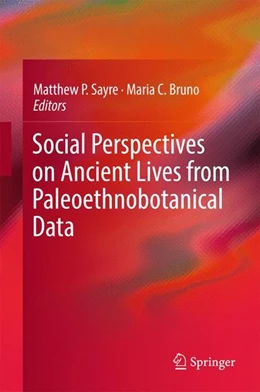 Matthew P. Sayre · Maria C. Bruno
Editors

Social Perspectives on Ancient Lives from Paleoethnobotanical Data

Springer